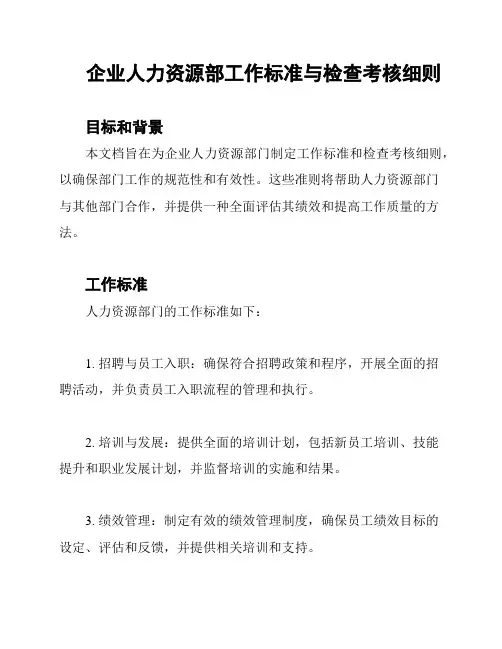 企业人力资源部工作标准与检查考核细则

目标和背景

本文档旨在为企业人力资源部门制定工作标准和检查考核细则，以确保部门工作的规范性和有效性。这些准则将帮助人力资源部门与其他部门合作，并提供一种全面评估其绩效和提高工作质量的方法。

工作标准

人力资源部门的工作标准如下：

1. 招聘与员工入职：确保符合招聘政策和程序，开展全面的招聘活动，并负责员工入职流程的管理和执行。

2. 培训与发展：提供全面的培训计划，包括新员工培训、技能提升和职业发展计划，并监督培训的实施和结果。

3. 绩效管理：制定有效的绩效管理制度，确保员工绩效目标的设定、评估和反馈，并提供相关培训和支持。